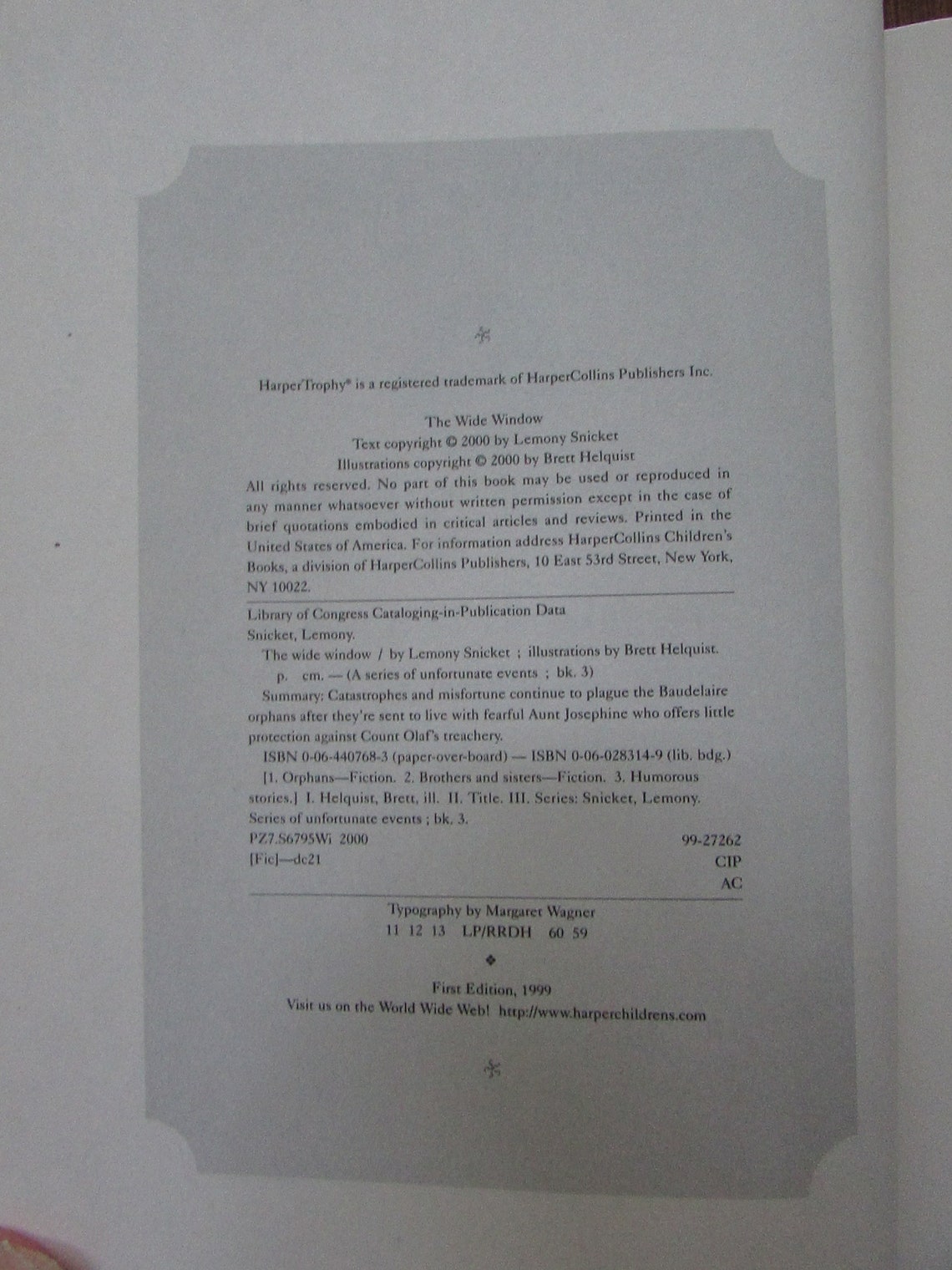 HarperTrophy® is a registered trademark of HarperCollins Publishers Inc.

The Wide Window
Text copyright © 2000 by Lemony Snicket
Illustrations copyright © 2000 by Brett Helquist

All rights reserved. No part of this book may be used or reproduced in any manner whatsoever without written permission except in the case of brief quotations embodied in critical articles and reviews. Printed in the United States of America. For information address HarperCollins Children's Books, a division of HarperCollins Publishers, 10 East 53rd Street, New York, NY 10022.

Library of Congress Cataloging-in-Publication Data
Snicket, Lemony.
The wide window / by Lemony Snicket ; illustrations by Brett Helquist.
p. cm. — (A series of unfortunate events ; bk. 3)
Summary: Catastrophes and misfortune continue to plague the Baudelaire orphans after they're sent to live with fearful Aunt Josephine who offers little protection against Count Olaf's treachery.
ISBN 0-06-440768-3 (paper-over-board) — ISBN 0-06-028314-9 (lib. bdg.)
[1. Orphans—Fiction. 2. Brothers and sisters—Fiction. 3. Humorous stories.] I. Helquist, Brett, ill. II. Title. III. Series: Snicket, Lemony. Series of unfortunate events ; bk. 3.
PZ7.S6795Wi 2000 99-27262
[Fic]—dc21 CIP
AC

Typography by Margaret Wagner
11 12 13 LP/RRDH 60 59

First Edition, 1999
Visit us on the World Wide Web! http://www.harperchildrens.com